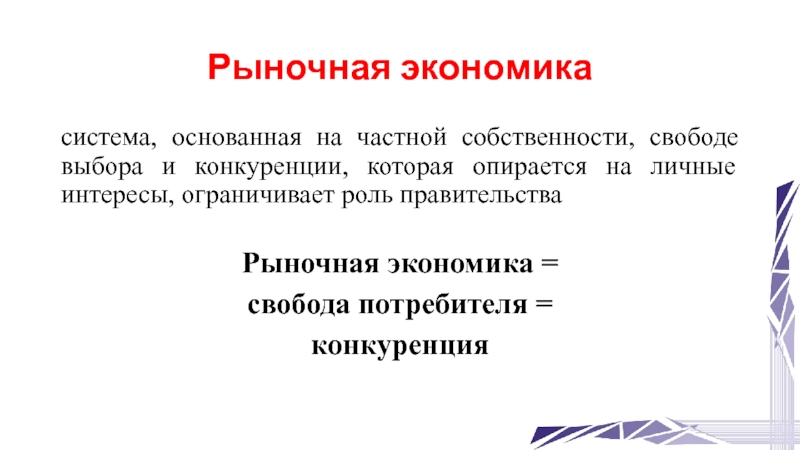 Рыночная экономика

система, основанная на частной собственности, свободе выбора и конкуренции, которая опирается на личные интересы, ограничивает роль правительства

Рыночная экономика =
свобода потребителя =
конкуренция